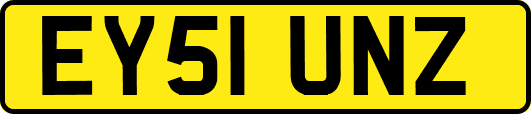 EY51 UNZ